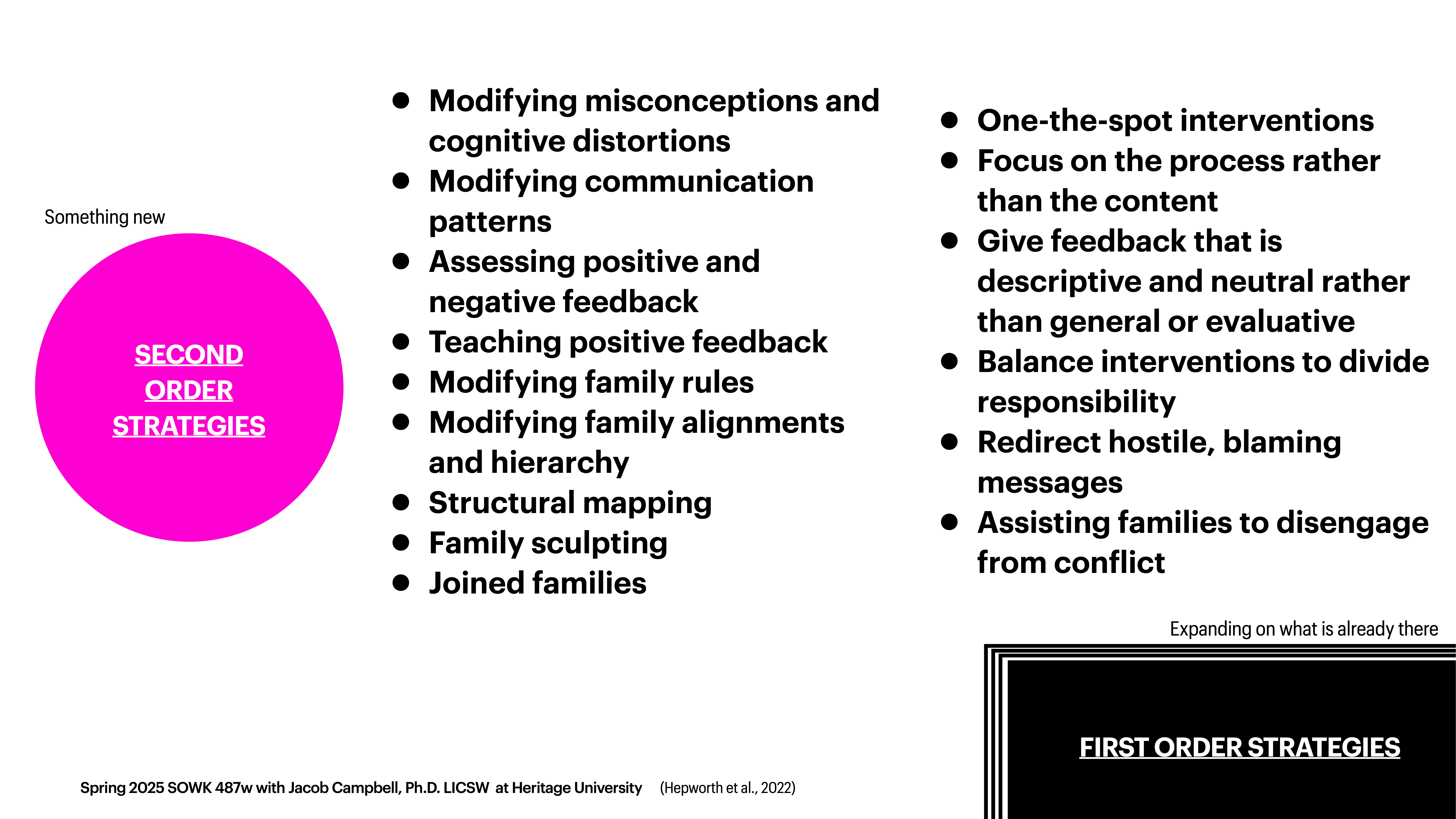 Something new

SECOND ORDER STRATEGIES

- Modifying misconceptions and cognitive distortions
- Modifying communication patterns
- Assessing positive and negative feedback
- Teaching positive feedback
- Modifying family rules
- Modifying family alignments and hierarchy
- Structural mapping
- Family sculpting
- Joined families

- One-the-spot interventions
- Focus on the process rather than the content
- Give feedback that is descriptive and neutral rather than general or evaluative
- Balance interventions to divide responsibility
- Redirect hostile, blaming messages
- Assisting families to disengage from conflict

Expanding on what is already there

FIRST ORDER STRATEGIES

Spring 2025 SOWK 487w with Jacob Campbell, Ph.D. LICSW at Heritage University (Hepworth et al., 2022)